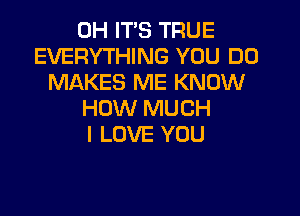 OH IT'S TRUE
EVERYTHING YOU DO
MAKES ME KNOW
HOW MUCH
I LOVE YOU